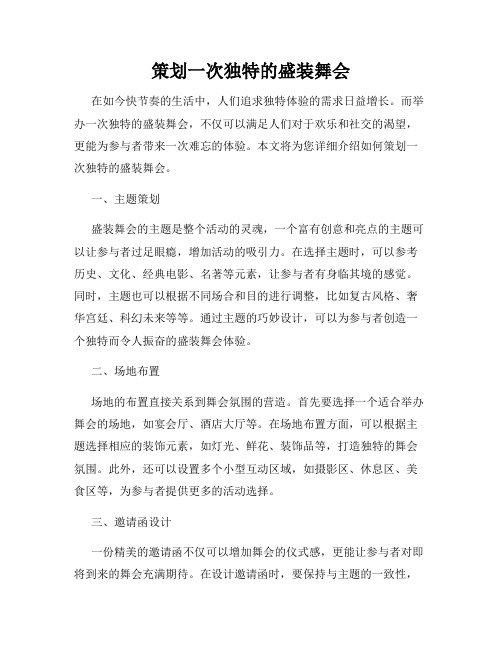 策划一次独特的盛装舞会

在如今快节奏的生活中，人们追求独特体验的需求日益增长。而举办一次独特的盛装舞会，不仅可以满足人们对于欢乐和社交的渴望，更能为参与者带来一次难忘的体验。本文将为您详细介绍如何策划一次独特的盛装舞会。

一、主题策划

盛装舞会的主题是整个活动的灵魂，一个富有创意和亮点的主题可以让参与者过足眼瘾，增加活动的吸引力。在选择主题时，可以参考历史、文化、经典电影、名著等元素，让参与者有身临其境的感觉。同时，主题也可以根据不同场合和目的进行调整，比如复古风格、奢华宫廷、科幻未来等等。通过主题的巧妙设计，可以为参与者创造一个独特而令人振奋的盛装舞会体验。

二、场地布置

场地的布置直接关系到舞会氛围的营造。首先要选择一个适合举办舞会的场地，如宴会厅、酒店大厅等。在场地布置方面，可以根据主题选择相应的装饰元素，如灯光、鲜花、装饰品等，打造独特的舞会氛围。此外，还可以设置多个小型互动区域，如摄影区、休息区、美食区等，为参与者提供更多的活动选择。

三、邀请函设计

一份精美的邀请函不仅可以增加舞会的仪式感，更能让参与者对即将到来的舞会充满期待。在设计邀请函时，要保持与主题的一致性，